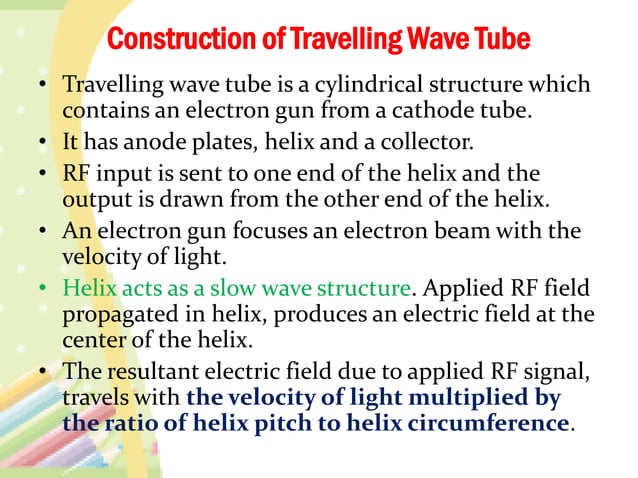 Construction of Travelling Wave Tube

• Travelling wave tube is a cylindrical structure which contains an electron gun from a cathode tube.

• It has anode plates, helix and a collector.

• RF input is sent to one end of the helix and the output is drawn from the other end of the helix.

• An electron gun focuses an electron beam with the velocity of light.

• Helix acts as a slow wave structure. Applied RF field propagated in helix, produces an electric field at the center of the helix.

• The resultant electric field due to applied RF signal, travels with the velocity of light multiplied by the ratio of helix pitch to helix circumference.